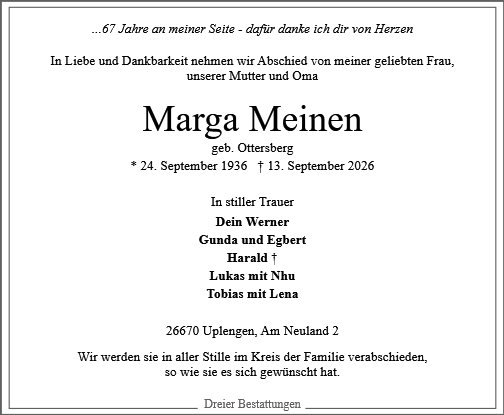 ...67 Jahre an meiner Seite - dafür danke ich dir von Herzen

In Liebe und Dankbarkeit nehmen wir Abschied von meiner geliebten Frau, unserer Mutter und Oma

Marga Meinen

geb. Ottersberg

* 24. September 1936 † 13. September 2026

In stiller Trauer

Dein Werner

Gunda und Egbert

Harald †

Lukas mit Nhu

Tobias mit Lena

26670 Uplengen, Am Neuland 2

Wir werden sie in aller Stille im Kreis der Familie verabschieden, so wie sie es sich gewünscht hat.

Dreier Bestattungen